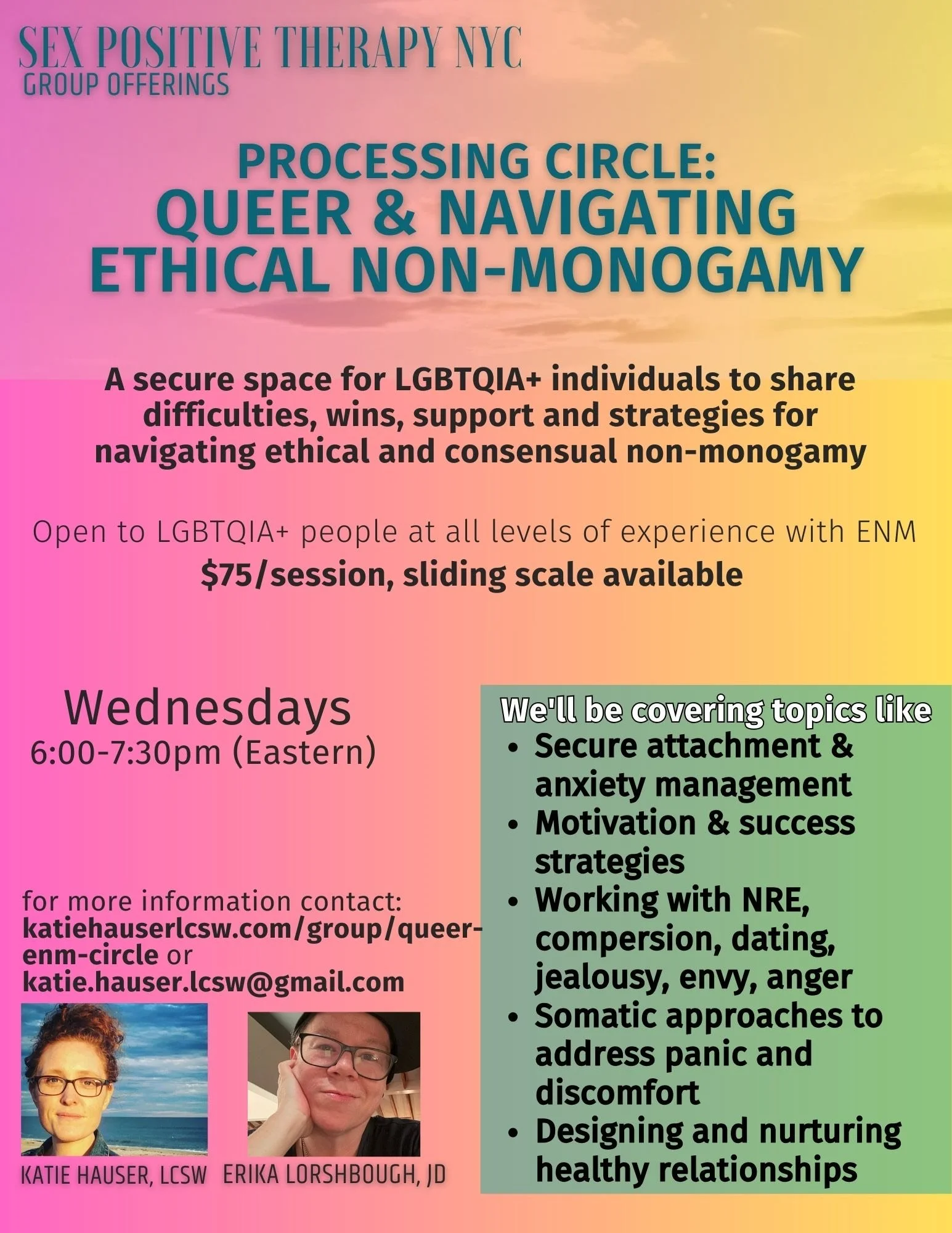 SEX POSITIVE THERAPY NYC
GROUP OFFERINGS

PROCESSING CIRCLE:
QUEER & NAVIGATING ETHICAL NON-MONOGAMY

A secure space for LGBTQIA+ individuals to share difficulties, wins, support and strategies for navigating ethical and consensual non-monogamy

Open to LGBTQIA+ people at all levels of experience with ENM
$75/session, sliding scale available

Wednesdays
6:00-7:30pm (Eastern)

for more information contact:
katiehauserlcsw.com/group/queer-enm-circle or katie.hauser.lcsw@gmail.com

KATIE HAUSER, LCSW

ERIKA LORSHBOUGH, JD

We'll be covering topics like
• Secure attachment & anxiety management
• Motivation & success strategies
• Working with NRE, compersion, dating, jealousy, envy, anger
• Somatic approaches to address panic and discomfort
• Designing and nurturing healthy relationships